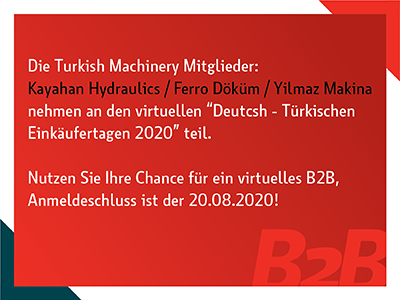 Die Turkish Machinery Mitglieder:
Kayahan Hydraulics / Ferro Döküm / Yilmaz Makina nehmen an den virtuellen “Deutcsh - Türkischen Einkäufertagen 2020” teil.

Nutzen Sie Ihre Chance für ein virtuelles B2B, Anmeldeschluss ist der 20.08.2020!

B2B